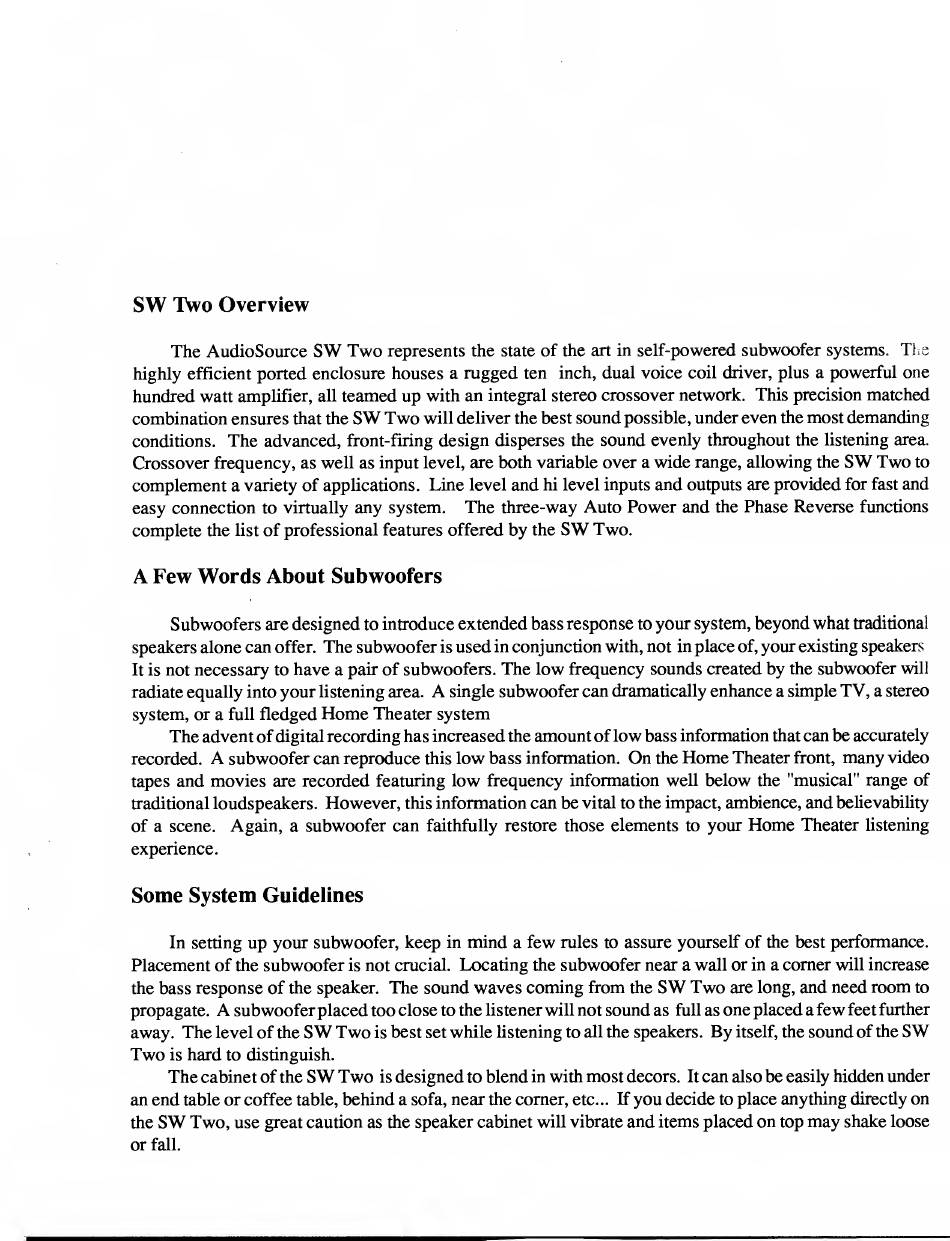 SW Two Overview

The AudioSource SW Two represents the state of the art in self-powered subwoofer systems. The highly efficient ported enclosure houses a rugged ten inch, dual voice coil driver, plus a powerful one hundred watt amplifier, all teamed up with an integral stereo crossover network. This precision matched combination ensures that the SW Two will deliver the best sound possible, under even the most demanding conditions. The advanced, front-firing design disperses the sound evenly throughout the listening area. Crossover frequency, as well as input level, are both variable over a wide range, allowing the SW Two to complement a variety of applications. Line level and hi level inputs and outputs are provided for fast and easy connection to virtually any system. The three-way Auto Power and the Phase Reverse functions complete the list of professional features offered by the SW Two.

A Few Words About Subwoofers

Subwoofers are designed to introduce extended bass response to your system, beyond what traditional speakers alone can offer. The subwoofer is used in conjunction with, not in place of, your existing speakers It is not necessary to have a pair of subwoofers. The low frequency sounds created by the subwoofer will radiate equally into your listening area. A single subwoofer can dramatically enhance a simple TV, a stereo system, or a full fledged Home Theater system

The advent of digital recording has increased the amount of low bass information that can be accurately recorded. A subwoofer can reproduce this low bass information. On the Home Theater front, many video tapes and movies are recorded featuring low frequency information well below the "musical" range of traditional loudspeakers. However, this information can be vital to the impact, ambience, and believability of a scene. Again, a subwoofer can faithfully restore those elements to your Home Theater listening experience.

Some System Guidelines

In setting up your subwoofer, keep in mind a few rules to assure yourself of the best performance. Placement of the subwoofer is not crucial. Locating the subwoofer near a wall or in a corner will increase the bass response of the speaker. The sound waves coming from the SW Two are long, and need room to propagate. A subwoofer placed too close to the listener will not sound as full as one placed a few feet further away. The level of the SW Two is best set while listening to all the speakers. By itself, the sound of the SW Two is hard to distinguish.

The cabinet of the SW Two is designed to blend in with most decors. It can also be easily hidden under an end table or coffee table, behind a sofa, near the corner, etc... If you decide to place anything directly on the SW Two, use great caution as the speaker cabinet will vibrate and items placed on top may shake loose or fall.